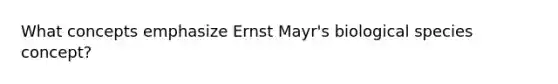 What concepts emphasize Ernst Mayr's biological species concept?